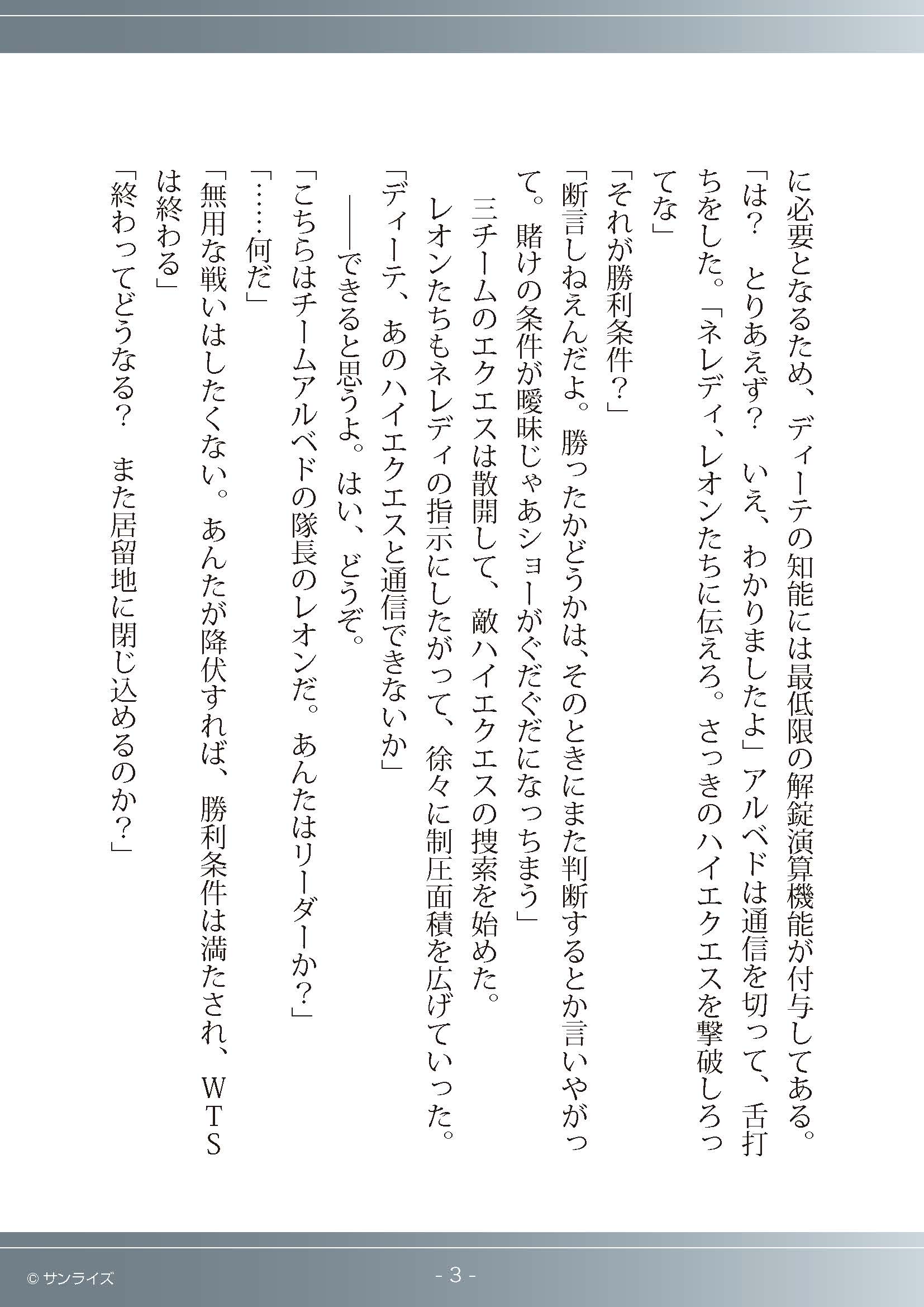 に必要となるため、ディーテの知能には最低限の解錠演算機能が付与してある。
「は？　とりあえず？　いえ、わかりましたよ」アルベドは通信を切って、舌打ちをした。「ネレディ、レオンたちに伝えろ。さっきのハイエクエスを撃破しろってな」
「それが勝利条件？」
「断言しねえんだよ。勝ったかどうかは、そのときにまた判断するとか言いやがって。賭けの条件が曖昧じゃあショーがぐだぐだになっちまう」
三チームのエクエスは散開して、敵ハイエクエスの捜索を始めた。
レオンたちもネレディの指示にしたがって、徐々に制圧面積を広げていった。
「ディーテ、あのハイエクエスと通信できないか」
――できると思うよ。はい、どうぞ。
「こちらはチームアルベドの隊長のレオンだ。あんたはリーダーか？」
「……何だ」
「無用な戦いはしたくない。あんたが降伏すれば、勝利条件は満たされ、WTSは終わる」
「終わってどうなる？　また居留地に閉じ込めるのか？」

© サンライズ
- 3 -